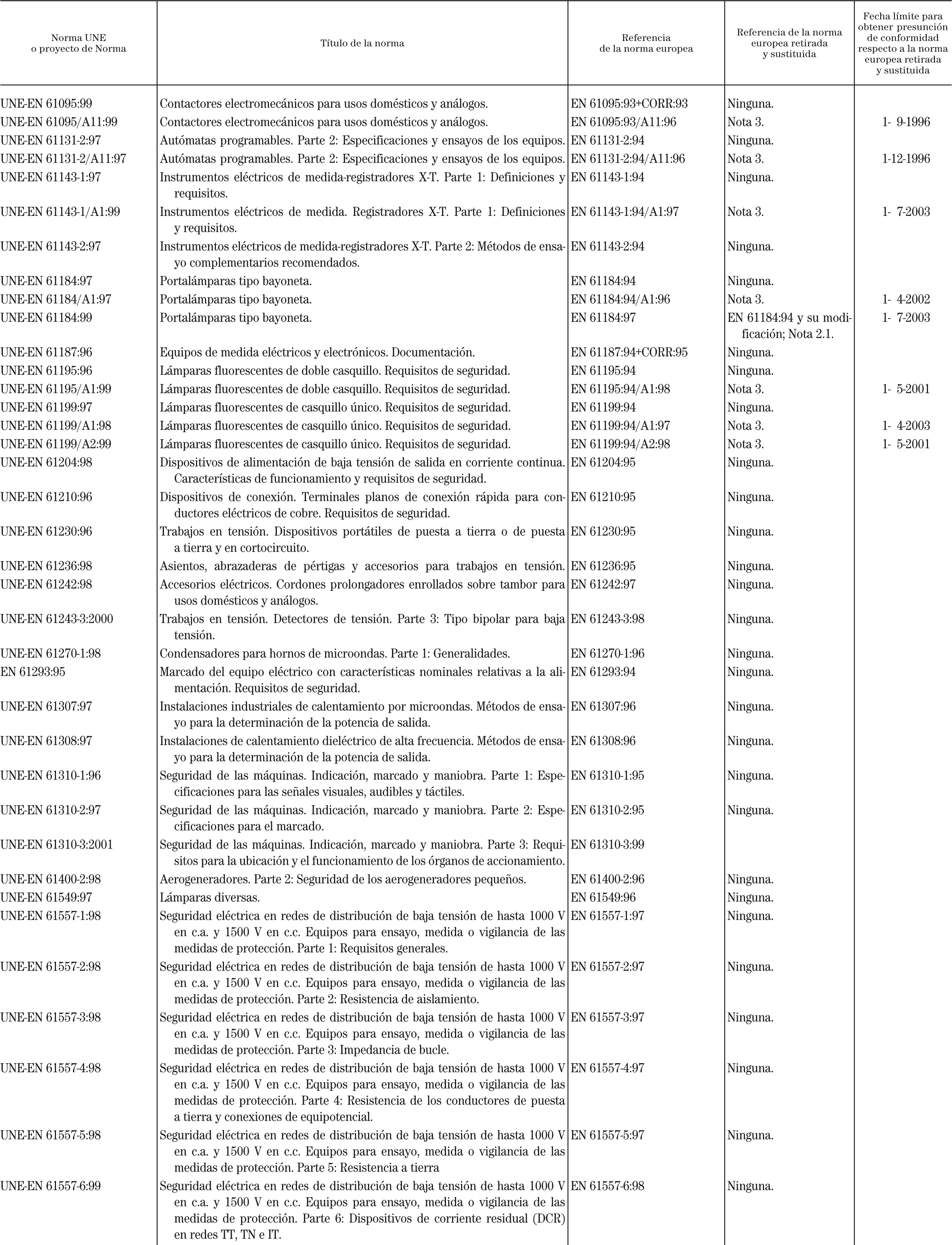 | Norma UNE o proyecto de Norma | Título de la norma | Referencia de la norma europea | Referencia de la norma europea retirada y sustituida | Fecha límite para obtener presunción de conformidad respecto a la norma europea retirada y sustituida |
|---|---|---|---|---|
| UNE-EN 61095:99 | Contactores electromecánicos para usos domésticos y análogos. | EN 61095:93+CORR:93 | Ninguna. | |
| UNE-EN 61095/A11:99 | Contactores electromecánicos para usos domésticos y análogos. | EN 61095:93/A11:96 | Nota 3. | 1- 9-1996 |
| UNE-EN 61131-2:97 | Autómatas programables. Parte 2: Especificaciones y ensayos de los equipos. | EN 61131-2:94 | Ninguna. | |
| UNE-EN 61131-2/A11:97 | Autómatas programables. Parte 2: Especificaciones y ensayos de los equipos. | EN 61131-2:94/A11:96 | Nota 3. | 1-12-1996 |
| UNE-EN 61143-1:97 | Instrumentos eléctricos de medida-registradores X-T. Parte 1: Definiciones y requisitos. | EN 61143-1:94 | Ninguna. | |
| UNE-EN 61143-1/A1:99 | Instrumentos eléctricos de medida. Registradores X-T. Parte 1: Definiciones y requisitos. | EN 61143-1:94/A1:97 | Nota 3. | 1- 7-2003 |
| UNE-EN 61143-2:97 | Instrumentos eléctricos de medida-registradores X-T. Parte 2: Métodos de ensayo complementarios recomendados. | EN 61143-2:94 | Ninguna. | |
| UNE-EN 61184:97 | Portalámparas tipo bayoneta. | EN 61184:94 | Ninguna. | |
| UNE-EN 61184/A1:97 | Portalámparas tipo bayoneta. | EN 61184:94/A1:96 | Nota 3. | 1- 4-2002 |
| UNE-EN 61184:99 | Portalámparas tipo bayoneta. | EN 61184:97 | EN 61184:94 y su modificación; Nota 2.1. | 1- 7-2003 |
| UNE-EN 61187:96 | Equipos de medida eléctricos y electrónicos. Documentación. | EN 61187:94+CORR:95 | Ninguna. | |
| UNE-EN 61195:96 | Lámparas fluorescentes de doble casquillo. Requisitos de seguridad. | EN 61195:94 | Ninguna. | |
| UNE-EN 61195/A1:99 | Lámparas fluorescentes de doble casquillo. Requisitos de seguridad. | EN 61195:94/A1:98 | Nota 3. | 1- 5-2001 |
| UNE-EN 61199:97 | Lámparas fluorescentes de casquillo único. Requisitos de seguridad. | EN 61199:94 | Ninguna. | |
| UNE-EN 61199/A1:98 | Lámparas fluorescentes de casquillo único. Requisitos de seguridad. | EN 61199:94/A1:97 | Nota 3. | 1- 4-2003 |
| UNE-EN 61199/A2:99 | Lámparas fluorescentes de casquillo único. Requisitos de seguridad. | EN 61199:94/A2:98 | Nota 3. | 1- 5-2001 |
| UNE-EN 61204:98 | Dispositivos de alimentación de baja tensión de salida en corriente continua. Características de funcionamiento y requisitos de seguridad. | EN 61204:95 | Ninguna. | |
| UNE-EN 61210:96 | Dispositivos de conexión. Terminales planos de conexión rápida para conductores eléctricos de cobre. Requisitos de seguridad. | EN 61210:95 | Ninguna. | |
| UNE-EN 61230:96 | Trabajos en tensión. Dispositivos portátiles de puesta a tierra o de puesta a tierra y en cortocircuito. | EN 61230:95 | Ninguna. | |
| UNE-EN 61236:98 | Asientos, abrazaderas de pértigas y accesorios para trabajos en tensión. | EN 61236:95 | Ninguna. | |
| UNE-EN 61242:98 | Accesorios eléctricos. Cordones prolongadores enrollados sobre tambor para usos domésticos y análogos. | EN 61242:97 | Ninguna. | |
| UNE-EN 61243-3:2000 | Trabajos en tensión. Detectores de tensión. Parte 3: Tipo bipolar para baja tensión. | EN 61243-3:98 | Ninguna. | |
| UNE-EN 61270-1:98 | Condensadores para hornos de microondas. Parte 1: Generalidades. | EN 61270-1:96 | Ninguna. | |
| EN 61293:95 | Marcado del equipo eléctrico con características nominales relativas a la alimentación. Requisitos de seguridad. | EN 61293:94 | Ninguna. | |
| UNE-EN 61307:97 | Instalaciones industriales de calentamiento por microondas. Métodos de ensayo para la determinación de la potencia de salida. | EN 61307:96 | Ninguna. | |
| UNE-EN 61308:97 | Instalaciones de calentamiento dieléctrico de alta frecuencia. Métodos de ensayo para la determinación de la potencia de salida. | EN 61308:96 | Ninguna. | |
| UNE-EN 61310-1:96 | Seguridad de las máquinas. Indicación, marcado y maniobra. Parte 1: Especificaciones para las señales visuales, audibles y táctiles. | EN 61310-1:95 | Ninguna. | |
| UNE-EN 61310-2:97 | Seguridad de las máquinas. Indicación, marcado y maniobra. Parte 2: Especificaciones para el marcado. | EN 61310-2:95 | Ninguna. | |
| UNE-EN 61310-3:2001 | Seguridad de las máquinas. Indicación, marcado y maniobra. Parte 3: Requisitos para la ubicación y el funcionamiento de los órganos de accionamiento. | EN 61310-3:99 | | |
| UNE-EN 61400-2:98 | Aerogeneradores. Parte 2: Seguridad de los aerogeneradores pequeños. | EN 61400-2:96 | Ninguna. | |
| UNE-EN 61549:97 | Lámparas diversas. | EN 61549:96 | Ninguna. | |
| UNE-EN 61557-1:98 | Seguridad eléctrica en redes de distribución de baja tensión de hasta 1000 V en c.a. y 1500 V en c.c. Equipos para ensayo, medida o vigilancia de las medidas de protección. Parte 1: Requisitos generales. | EN 61557-1:97 | Ninguna. | |
| UNE-EN 61557-2:98 | Seguridad eléctrica en redes de distribución de baja tensión de hasta 1000 V en c.a. y 1500 V en c.c. Equipos para ensayo, medida o vigilancia de las medidas de protección. Parte 2: Resistencia de aislamiento. | EN 61557-2:97 | Ninguna. | |
| UNE-EN 61557-3:98 | Seguridad eléctrica en redes de distribución de baja tensión de hasta 1000 V en c.a. y 1500 V en c.c. Equipos para ensayo, medida o vigilancia de las medidas de protección. Parte 3: Impedancia de bucle. | EN 61557-3:97 | Ninguna. | |
| UNE-EN 61557-4:98 | Seguridad eléctrica en redes de distribución de baja tensión de hasta 1000 V en c.a. y 1500 V en c.c. Equipos para ensayo, medida o vigilancia de las medidas de protección. Parte 4: Resistencia de los conductores de puesta a tierra y conexiones de equipotencial. | EN 61557-4:97 | Ninguna. | |
| UNE-EN 61557-5:98 | Seguridad eléctrica en redes de distribución de baja tensión de hasta 1000 V en c.a. y 1500 V en c.c. Equipos para ensayo, medida o vigilancia de las medidas de protección. Parte 5: Resistencia a tierra | EN 61557-5:97 | Ninguna. | |
| UNE-EN 61557-6:99 | Seguridad eléctrica en redes de distribución de baja tensión de hasta 1000 V en c.a. y 1500 V en c.c. Equipos para ensayo, medida o vigilancia de las medidas de protección. Parte 6: Dispositivos de corriente residual (DCR) en redes TT, TN e IT. | EN 61557-6:98 | Ninguna. | |